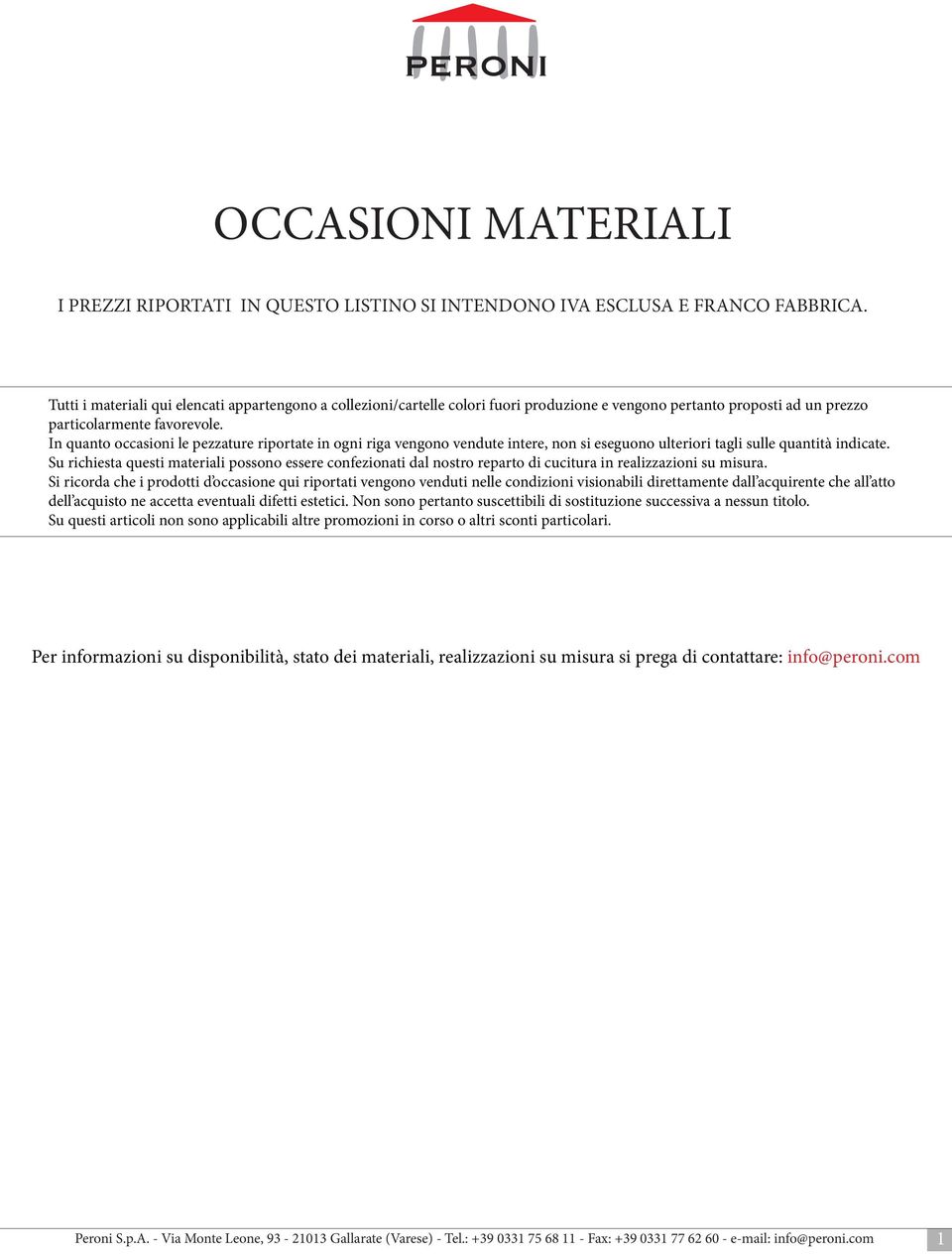 PERONI

OCCASIONI MATERIALI

I PREZZI RIPORTATI IN QUESTO LISTINO SI INTENDONO IVA ESCLUSA E FRANCO FABBRICA.

Tutti i materiali qui elencati appartengono a collezioni/cartelle colori fuori produzione e vengono pertanto proposti ad un prezzo particolarmente favorevole.
In quanto occasioni le pezzature riportate in ogni riga vengono vendute intere, non si eseguono ulteriori tagli sulle quantità indicate.
Su richiesta questi materiali possono essere confezionati dal nostro reparto di cucitura in realizzazioni su misura.
Si ricorda che i prodotti d'occasione qui riportati vengono venduti nelle condizioni visionabili direttamente dall'acquirente che all'atto dell'acquisto ne accetta eventuali difetti estetici. Non sono pertanto suscettibili di sostituzione successiva a nessun titolo.
Su questi articoli non sono applicabili altre promozioni in corso o altri sconti particolari.

Per informazioni su disponibilità, stato dei materiali, realizzazioni su misura si prega di contattare: info@peroni.com

Peroni S.p.A. - Via Monte Leone, 93 - 21013 Gallarate (Varese) - Tel.: +39 0331 75 68 11 - Fax: +39 0331 77 62 60 - e-mail: info@peroni.com 1